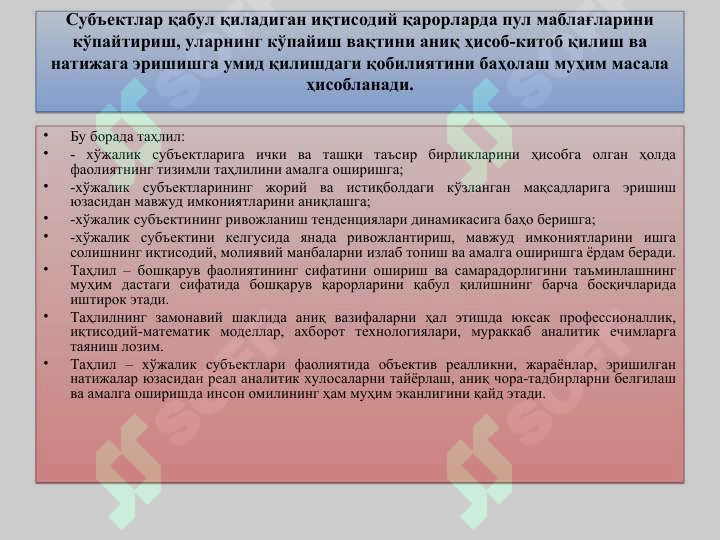 Субъектлар қабул қиладиган иқтисодий қарорларда пул маблағларини кўпайтириш, уларнинг кўпайиш вақтини аниқ ҳисоб-китоб қилиш ва натижага эришишга умид қилишдаги қобилиятини баҳолаш муҳим масала ҳисобланади.

• Бу борада таҳлил:
• - хўжалик субъектларига ички ва ташқи таъсир бирликларини ҳисобга олган ҳолда фаолиятнинг тизимли таҳлилини амалга оширишга;
• -хўжалик субъектларининг жорий ва истиқболдаги кўзланган мақсадларига эришиш юзасидан мавжуд имкониятларини аниқлашга;
• -хўжалик субъектининг ривожланиш тенденциялари динамикасига баҳо беришга;
• -хўжалик субъектини келгусида янада ривожлантириш, мавжуд имкониятларини ишга солишнинг иқтисодий, молиявий манбаларни излаб топиш ва амалга оширишга ёрдам беради.
• Таҳлил – бошқарув фаолиятининг сифатини ошириш ва самарадорлигини таъминлашнинг муҳим дастаги сифатида бошқарув қарорларини қабул қилишнинг барча босқичларида иштирок этади.
• Таҳлилнинг замонавий шаклида аниқ вазифаларни ҳал этишда юксак профессионаллик, иқтисодий-математик моделлар, ахборот технологиялари, мураккаб аналитик ечимларга таяниш лозим.
• Таҳлил – хўжалик субъектлари фаолиятида объектив реалликни, жараёнлар, эришилган натижалар юзасидан реал аналитик хулосаларни тайёрлаш, аниқ чора-тадбирларни белгилаш ва амалга оширишда инсон омилининг ҳам муҳим эканлигини қайд этади.